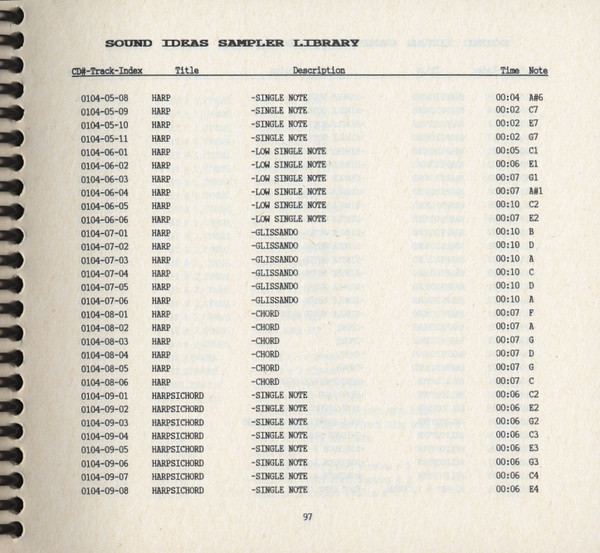 SOUND IDEAS SAMPLER LIBRARY

| CD#-Track-Index | Title | Description | Time | Note |
|---|---|---|---|---|
| 0104-05-08 | HARP | -SINGLE NOTE | 00:04 | A#6 |
| 0104-05-09 | HARP | -SINGLE NOTE | 00:02 | C7 |
| 0104-05-10 | HARP | -SINGLE NOTE | 00:02 | E7 |
| 0104-05-11 | HARP | -SINGLE NOTE | 00:02 | G7 |
| 0104-06-01 | HARP | -LOW SINGLE NOTE | 00:05 | C1 |
| 0104-06-02 | HARP | -LOW SINGLE NOTE | 00:06 | E1 |
| 0104-06-03 | HARP | -LOW SINGLE NOTE | 00:07 | G1 |
| 0104-06-04 | HARP | -LOW SINGLE NOTE | 00:07 | A#1 |
| 0104-06-05 | HARP | -LOW SINGLE NOTE | 00:10 | C2 |
| 0104-06-06 | HARP | -LOW SINGLE NOTE | 00:07 | E2 |
| 0104-07-01 | HARP | -GLISSANDO | 00:10 | B |
| 0104-07-02 | HARP | -GLISSANDO | 00:10 | D |
| 0104-07-03 | HARP | -GLISSANDO | 00:10 | A |
| 0104-07-04 | HARP | -GLISSANDO | 00:10 | C |
| 0104-07-05 | HARP | -GLISSANDO | 00:10 | D |
| 0104-07-06 | HARP | -GLISSANDO | 00:10 | A |
| 0104-08-01 | HARP | -CHORD | 00:07 | F |
| 0104-08-02 | HARP | -CHORD | 00:07 | A |
| 0104-08-03 | HARP | -CHORD | 00:07 | G |
| 0104-08-04 | HARP | -CHORD | 00:07 | D |
| 0104-08-05 | HARP | -CHORD | 00:07 | G |
| 0104-08-06 | HARP | -CHORD | 00:07 | C |
| 0104-09-01 | HARPSICHORD | -SINGLE NOTE | 00:06 | C2 |
| 0104-09-02 | HARPSICHORD | -SINGLE NOTE | 00:06 | E2 |
| 0104-09-03 | HARPSICHORD | -SINGLE NOTE | 00:06 | G2 |
| 0104-09-04 | HARPSICHORD | -SINGLE NOTE | 00:06 | C3 |
| 0104-09-05 | HARPSICHORD | -SINGLE NOTE | 00:06 | E3 |
| 0104-09-06 | HARPSICHORD | -SINGLE NOTE | 00:06 | G3 |
| 0104-09-07 | HARPSICHORD | -SINGLE NOTE | 00:06 | C4 |
| 0104-09-08 | HARPSICHORD | -SINGLE NOTE | 00:06 | E4 |

97